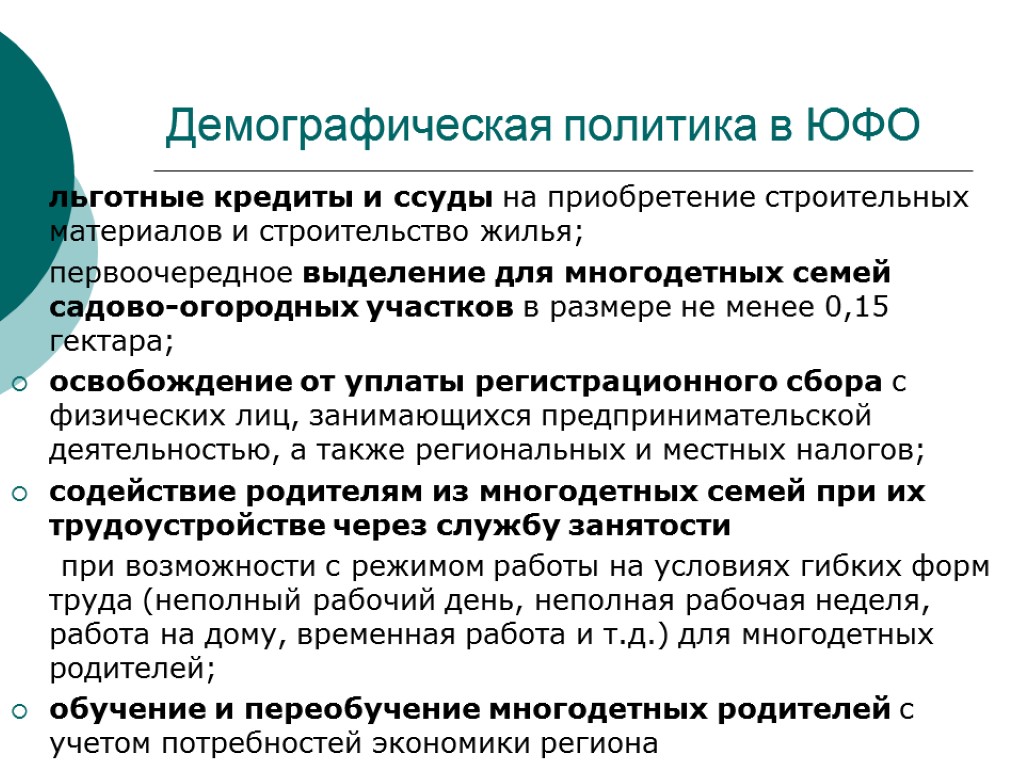 Демографическая политика в ЮФО

льготные кредиты и ссуды на приобретение строительных материалов и строительство жилья;

первоочередное выделение для многодетных семей садово-огородных участков в размере не менее 0,15 гектара;

освобождение от уплаты регистрационного сбора с физических лиц, занимающихся предпринимательской деятельностью, а также региональных и местных налогов;

содействие родителям из многодетных семей при их трудоустройстве через службу занятости

при возможности с режимом работы на условиях гибких форм труда (неполный рабочий день, неполная рабочая неделя, работа на дому, временная работа и т.д.) для многодетных родителей;

обучение и переобучение многодетных родителей с учетом потребностей экономики региона